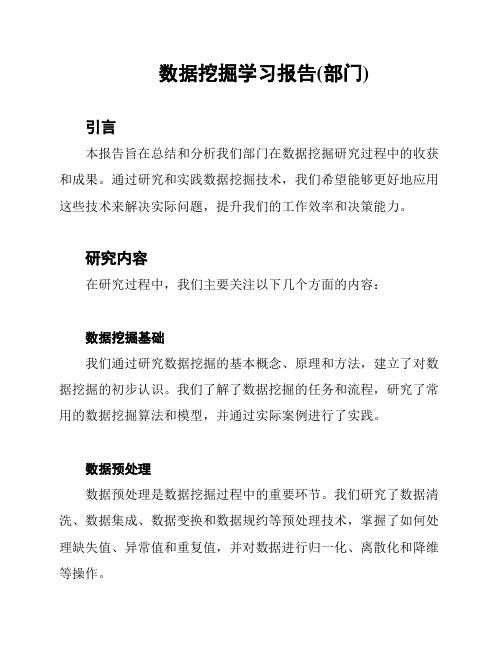 数据挖掘学习报告(部门)

引言

本报告旨在总结和分析我们部门在数据挖掘研究过程中的收获和成果。通过研究和实践数据挖掘技术，我们希望能够更好地应用这些技术来解决实际问题，提升我们的工作效率和决策能力。

研究内容

在研究过程中，我们主要关注以下几个方面的内容：

数据挖掘基础

我们通过研究数据挖掘的基本概念、原理和方法，建立了对数据挖掘的初步认识。我们了解了数据挖掘的任务和流程，研究了常用的数据挖掘算法和模型，并通过实际案例进行了实践。

数据预处理

数据预处理是数据挖掘过程中的重要环节。我们研究了数据清洗、数据集成、数据变换和数据规约等预处理技术，掌握了如何处理缺失值、异常值和重复值，并对数据进行归一化、离散化和降维等操作。